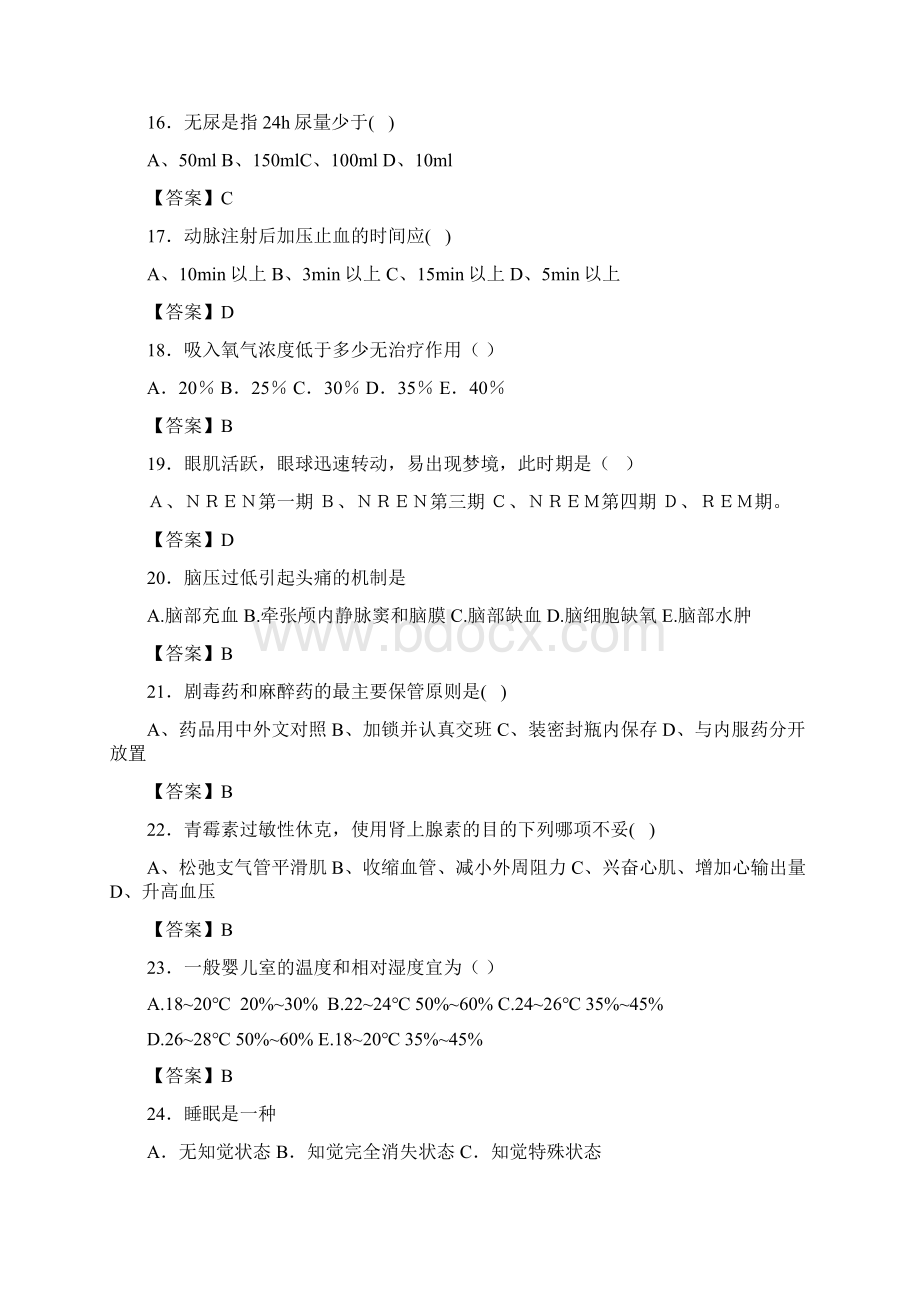 16．无尿是指 24h 尿量少于( )

A、50ml B、150mlC、100ml D、10ml

【答案】C

17．动脉注射后加压止血的时间应( )

A、10min 以上 B、3min 以上 C、15min 以上 D、5min 以上

【答案】D

18．吸入氧气浓度低于多少无治疗作用（ ）

A．20％ B．25％ C．30％ D．35％ E．40％

【答案】B

19．眼肌活跃，眼球迅速转动，易出现梦境，此时期是（ ）

A、ＮＲＥＮ第一期 B、ＮＲＥＮ第三期 C、ＮＲＥＭ第四期 D、ＲＥＭ期。

【答案】D

20．脑压过低引起头痛的机制是

A.脑部充血 B.牵张颅内静脉窦和脑膜 C.脑部缺血 D.脑细胞缺氧 E.脑部水肿

【答案】B

21．剧毒药和麻醉药的最主要保管原则是( )

A、药品用中外文对照 B、加锁并认真交班 C、装密封瓶内保存 D、与内服药分开放置

【答案】B

22．青霉素过敏性休克，使用肾上腺素的目的下列哪项不妥( )

A、松弛支气管平滑肌 B、收缩血管、减小外周阻力 C、兴奋心肌、增加心输出量 D、升高血压

【答案】B

23．一般婴儿室的温度和相对湿度宜为（ ）

A.18~20℃ 20%~30% B.22~24℃ 50%~60% C.24~26℃ 35%~45%

D.26~28℃ 50%~60% E.18~20℃ 35%~45%

【答案】B

24．睡眠是一种

A．无知觉状态 B．知觉完全消失状态 C．知觉特殊状态

www.bdocx.com